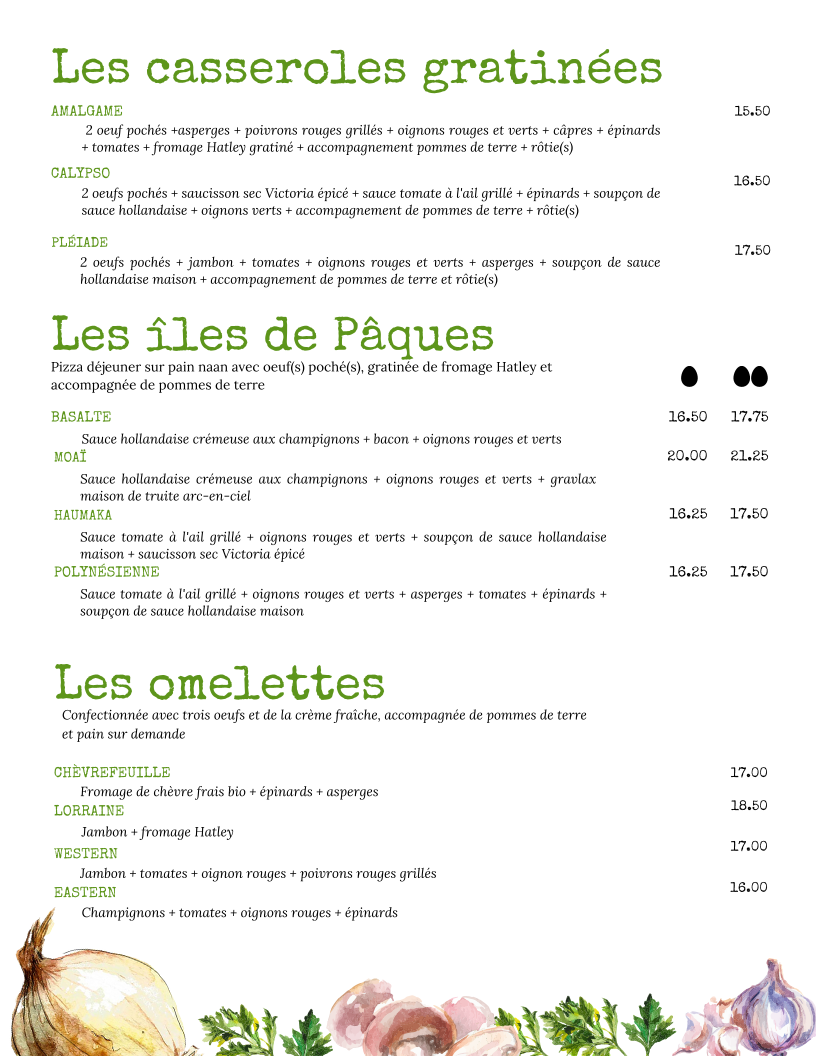 Les casseroles gratinées

AMALGAME 15.50

2 oeuf pochés +asperges + poivrons rouges grillés + oignons rouges et verts + câpres + épinards + tomates + fromage Hatley gratiné + accompagnement pommes de terre + rôtie(s)

CALYPSO 16.50

2 oeufs pochés + saucisson sec Victoria épicé + sauce tomate à l'ail grillé + épinards + soupçon de sauce hollandaise + oignons verts + accompagnement de pommes de terre + rôtie(s)

PLÉIADE 17.50

2 oeufs pochés + jambon + tomates + oignons rouges et verts + asperges + soupçon de sauce hollandaise maison + accompagnement de pommes de terre et rôtie(s)

Les îles de Pâques

Pizza déjeuner sur pain naan avec oeuf(s) poché(s), gratinée de fromage Hatley et accompagnée de pommes de terre

BASALTE 16.50 17.75

Sauce hollandaise crémeuse aux champignons + bacon + oignons rouges et verts

MOAÏ 20.00 21.25

Sauce hollandaise crémeuse aux champignons + oignons rouges et verts + gravlax maison de truite arc-en-ciel

HAUMAKA 16.25 17.50

Sauce tomate à l'ail grillé + oignons rouges et verts + soupçon de sauce hollandaise maison + saucisson sec Victoria épicé

POLYNÉSIENNE 16.25 17.50

Sauce tomate à l'ail grillé + oignons rouges et verts + asperges + tomates + épinards + soupçon de sauce hollandaise maison

Les omelettes

Confectionnée avec trois oeufs et de la crème fraîche, accompagnée de pommes de terre et pain sur demande

CHÈVREFEUILLE 17.00

Fromage de chèvre frais bio + épinards + asperges

LORRAINE 18.50

Jambon + fromage Hatley

WESTERN 17.00

Jambon + tomates + oignon rouges + poivrons rouges grillés

EASTERN 16.00

Champignons + tomates + oignons rouges + épinards